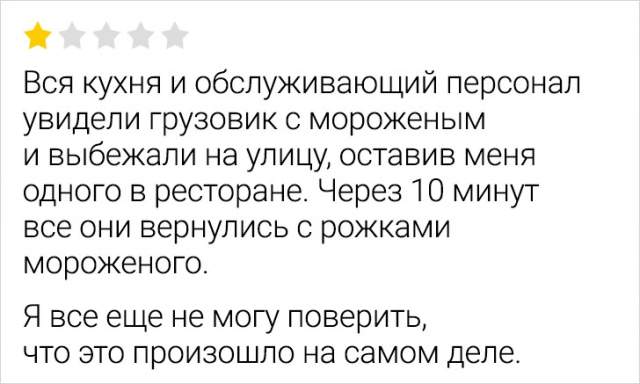 Вся кухня и обслуживающий персонал увидели грузовик с мороженым и выбежали на улицу, оставив меня одного в ресторане. Через 10 минут все они вернулись с рожками мороженого.

Я все еще не могу поверить, что это произошло на самом деле.